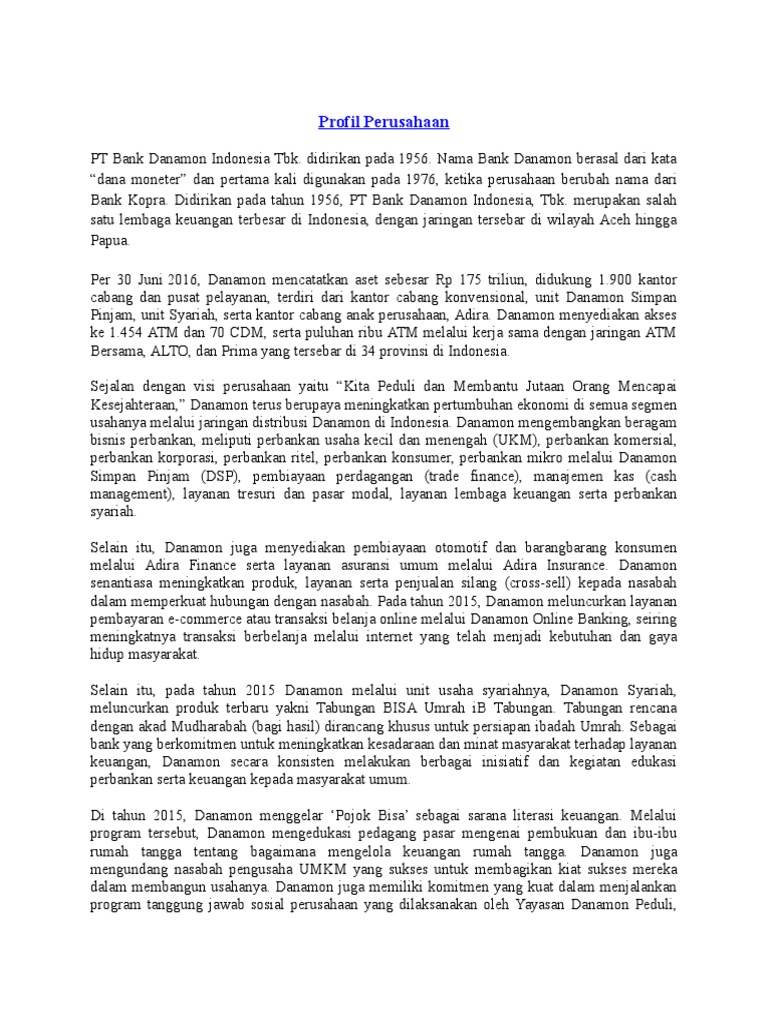 Profil Perusahaan

PT Bank Danamon Indonesia Tbk. didirikan pada 1956. Nama Bank Danamon berasal dari kata “dana moneter” dan pertama kali digunakan pada 1976, ketika perusahaan berubah nama dari Bank Kopra. Didirikan pada tahun 1956, PT Bank Danamon Indonesia, Tbk. merupakan salah satu lembaga keuangan terbesar di Indonesia, dengan jaringan tersebar di wilayah Aceh hingga Papua.

Per 30 Juni 2016, Danamon mencatatkan aset sebesar Rp 175 triliun, didukung 1.900 kantor cabang dan pusat pelayanan, terdiri dari kantor cabang konvensional, unit Danamon Simpan Pinjam, unit Syariah, serta kantor cabang anak perusahaan, Adira. Danamon menyediakan akses ke 1.454 ATM dan 70 CDM, serta puluhan ribu ATM melalui kerja sama dengan jaringan ATM Bersama, ALTO, dan Prima yang tersebar di 34 provinsi di Indonesia.

Sejalan dengan visi perusahaan yaitu “Kita Peduli dan Membantu Jutaan Orang Mencapai Kesejahteraan,” Danamon terus berupaya meningkatkan pertumbuhan ekonomi di semua segmen usahanya melalui jaringan distribusi Danamon di Indonesia. Danamon mengembangkan beragam bisnis perbankan, meliputi perbankan usaha kecil dan menengah (UKM), perbankan komersial, perbankan korporasi, perbankan ritel, perbankan konsumer, perbankan mikro melalui Danamon Simpan Pinjam (DSP), pembiayaan perdagangan (trade finance), manajemen kas (cash management), layanan tresuri dan pasar modal, layanan lembaga keuangan serta perbankan syariah.

Selain itu, Danamon juga menyediakan pembiayaan otomotif dan barangbarang konsumen melalui Adira Finance serta layanan asuransi umum melalui Adira Insurance. Danamon senantiasa meningkatkan produk, layanan serta penjualan silang (cross-sell) kepada nasabah dalam memperkuat hubungan dengan nasabah. Pada tahun 2015, Danamon meluncurkan layanan pembayaran e-commerce atau transaksi belanja online melalui Danamon Online Banking, seiring meningkatnya transaksi berbelanja melalui internet yang telah menjadi kebutuhan dan gaya hidup masyarakat.

Selain itu, pada tahun 2015 Danamon melalui unit usaha syariahnya, Danamon Syariah, meluncurkan produk terbaru yakni Tabungan BISA Umrah iB Tabungan. Tabungan rencana dengan akad Mudharabah (bagi hasil) dirancang khusus untuk persiapan ibadah Umrah. Sebagai bank yang berkomitmen untuk meningkatkan kesadaraan dan minat masyarakat terhadap layanan keuangan, Danamon secara konsisten melakukan berbagai inisiatif dan kegiatan edukasi perbankan serta keuangan kepada masyarakat umum.

Di tahun 2015, Danamon menggelar ‘Pojok Bisa’ sebagai sarana literasi keuangan. Melalui program tersebut, Danamon mengedukasi pedagang pasar mengenai pembukuan dan ibu-ibu rumah tangga tentang bagaimana mengelola keuangan rumah tangga. Danamon juga mengundang nasabah pengusaha UMKM yang sukses untuk membagikan kiat sukses mereka dalam membangun usahanya. Danamon juga memiliki komitmen yang kuat dalam menjalankan program tanggung jawab sosial perusahaan yang dilaksanakan oleh Yayasan Danamon Peduli,